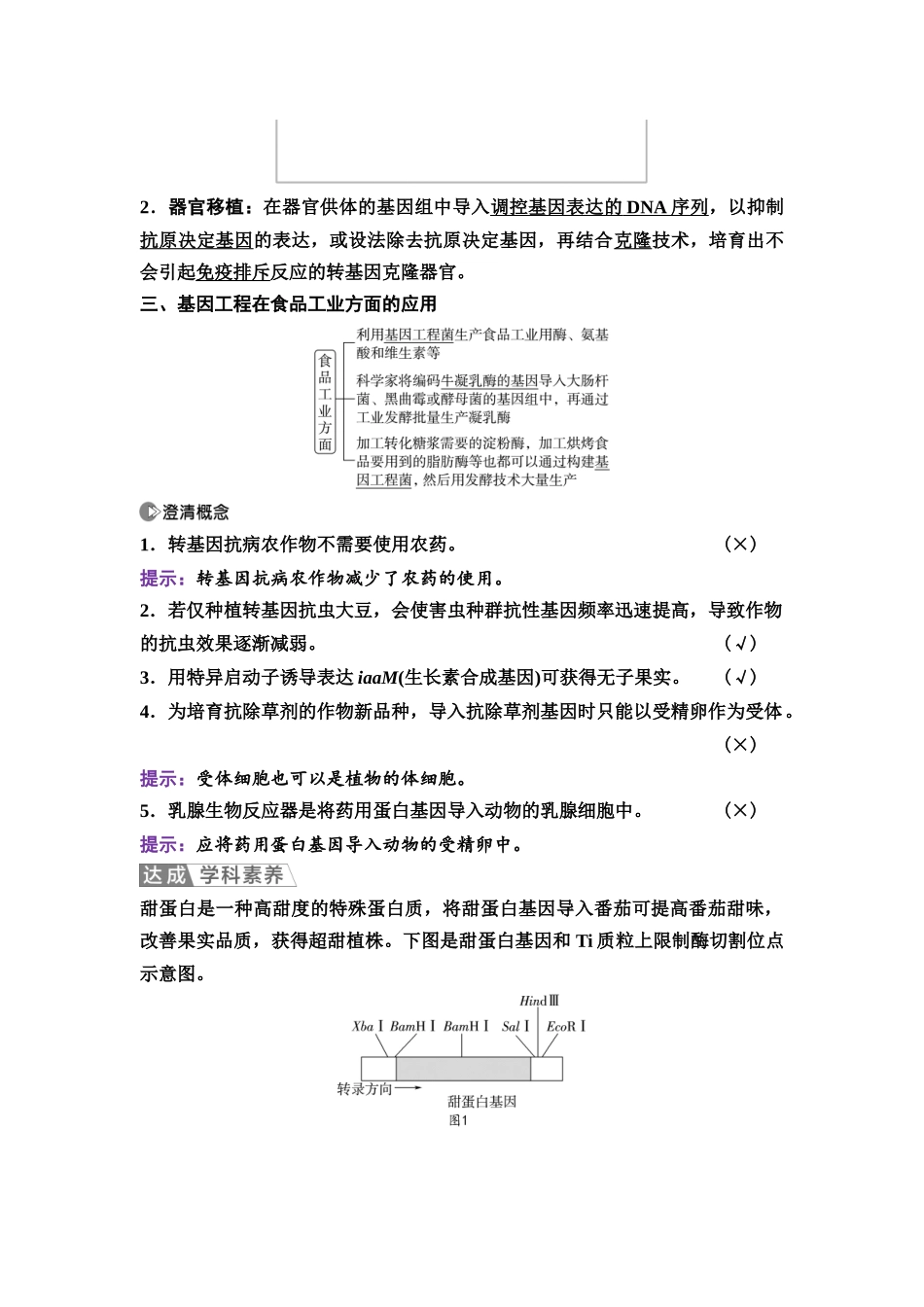 2．器官移植：在器官供体的基因组中导入调控基因表达的 DNA 序列，以抑制抗原决定基因的表达，或设法除去抗原决定基因，再结合克隆技术，培育出不会引起免疫排斥反应的转基因克隆器官。

三、基因工程在食品工业方面的应用

食品工业方面

利用基因工程菌生产食品工业用酶、氨基酸和维生素等

科学家将编码牛凝乳酶的基因导入大肠杆菌、黑曲霉或酵母菌的基因组中，再通过工业发酵批量生产凝乳酶

加工转化糖浆需要的淀粉酶，加工烘烤食品要用到的脂肪酶等也都可以通过构建基因工程菌，然后用发酵技术大量生产

澄清概念

1．转基因抗病农作物不需要使用农药。 (×)

提示：转基因抗病农作物减少了农药的使用。

2．若仅种植转基因抗虫大豆，会使害虫种群抗性基因频率迅速提高，导致作物的抗虫效果逐渐减弱。 (√)

3．用特异启动子诱导表达 iaaM(生长素合成基因)可获得无子果实。 (√)

4．为培育抗除草剂的作物新品种，导入抗除草剂基因时只能以受精卵作为受体。 (×)

提示：受体细胞也可以是植物的体细胞。

5．乳腺生物反应器是将药用蛋白基因导入动物的乳腺细胞中。 (×)

提示：应将药用蛋白基因导入动物的受精卵中。

达成 学科素养

甜蛋白是一种高甜度的特殊蛋白质，将甜蛋白基因导入番茄可提高番茄甜味，改善果实品质，获得超甜植株。下图是甜蛋白基因和 Ti 质粒上限制酶切割位点示意图。

HindⅢ
XbaⅠ BamHⅠ BamHⅠ SalⅠ EcoRⅠ
转录方向
甜蛋白基因
图1